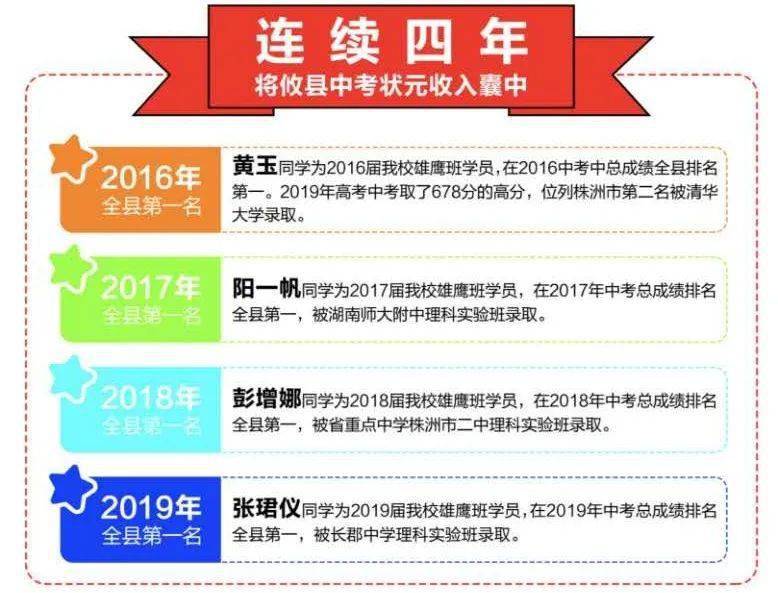 连续四年
将攸县中考状元收入囊中

2016年
全县第一名

黄玉同学为2016届我校雄鹰班学员，在2016中考中总成绩全县排名第一。2019年高考中考取了678分的高分，位列株洲市第二名被清华大学录取。

2017年
全县第一名

阳一帆同学为2017届我校雄鹰班学员，在2017年中考总成绩排名全县第一，被湖南师大附中理科实验班录取。

2018年
全县第一名

彭增娜同学为2018届我校雄鹰班学员，在2018年中考总成绩排名全县第一，被省重点中学株洲市二中理科实验班录取。

2019年
全县第一名

张珺仪同学为2019届我校雄鹰班学员，在2019年中考总成绩排名全县第一，被长郡中学理科实验班录取。